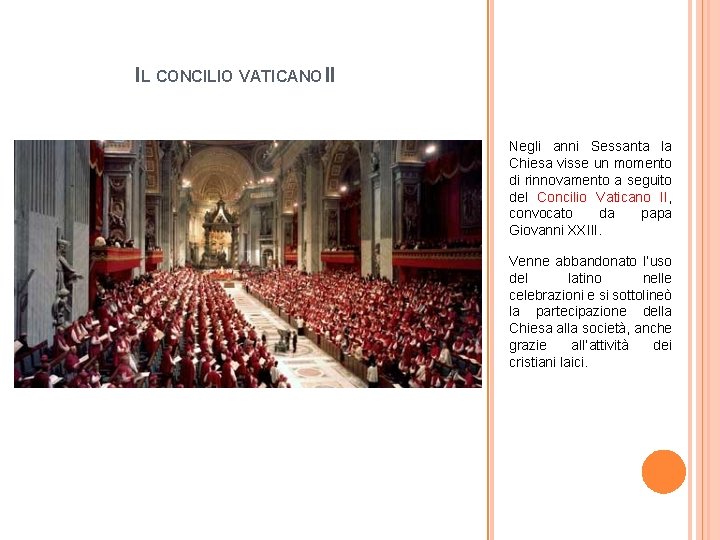 IL CONCILIO VATICANO II

Negli anni Sessanta la Chiesa visse un momento di rinnovamento a seguito del Concilio Vaticano II, convocato da papa Giovanni XXIII.

Venne abbandonato l'uso del latino nelle celebrazioni e si sottolineò la partecipazione della Chiesa alla società, anche grazie all'attività dei cristiani laici.